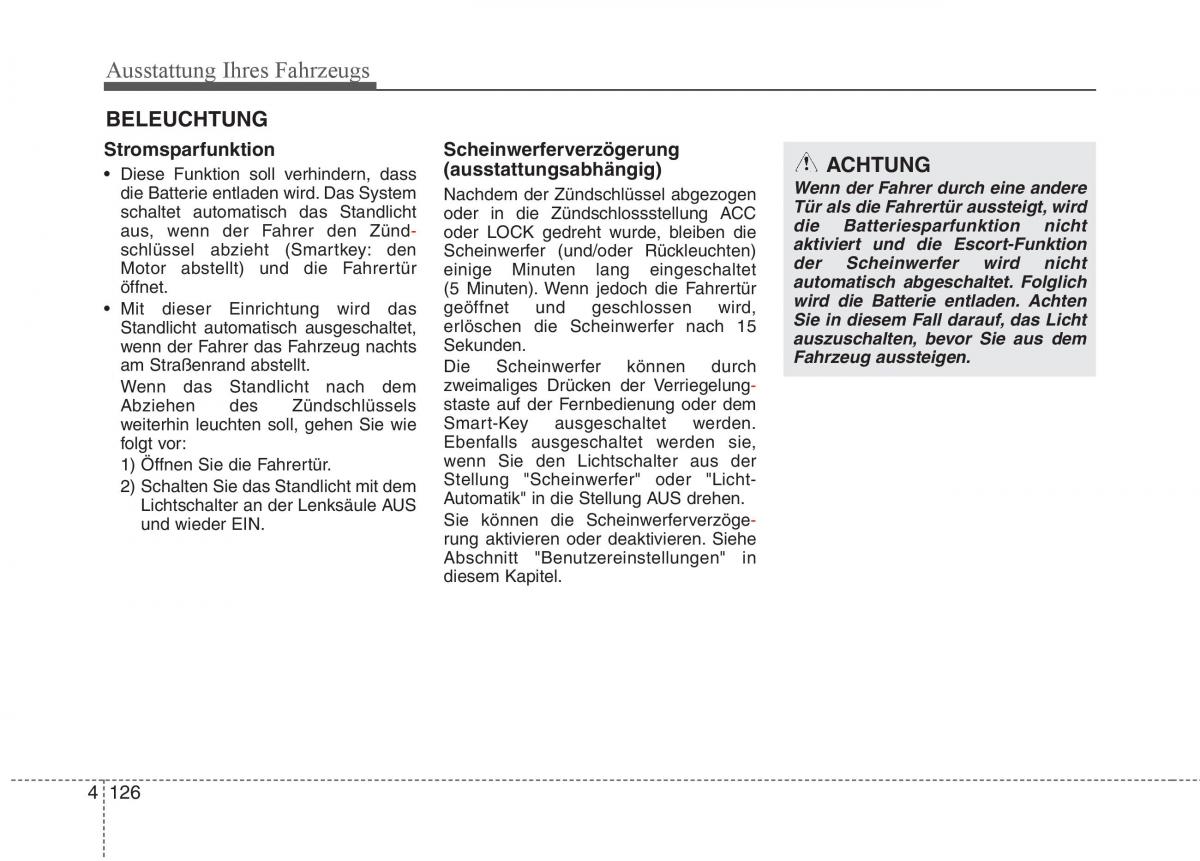 Ausstattung Ihres Fahrzeugs

BELEUCHTUNG

Stromsparfunktion

• Diese Funktion soll verhindern, dass die Batterie entladen wird. Das System schaltet automatisch das Standlicht aus, wenn der Fahrer den Zündschlüssel abzieht (Smartkey: den Motor abstellt) und die Fahrertür öffnet.

• Mit dieser Einrichtung wird das Standlicht automatisch ausgeschaltet, wenn der Fahrer das Fahrzeug nachts am Straßenrand abstellt.

Wenn das Standlicht nach dem Abziehen des Zündschlüssels weiterhin leuchten soll, gehen Sie wie folgt vor:

1) Öffnen Sie die Fahrertür.

2) Schalten Sie das Standlicht mit dem Lichtschalter an der Lenksäule AUS und wieder EIN.

Scheinwerferverzögerung (ausstattungsabhängig)

Nachdem der Zündschlüssel abgezogen oder in die Zündschlossstellung ACC oder LOCK gedreht wurde, bleiben die Scheinwerfer (und/oder Rückleuchten) einige Minuten lang eingeschaltet (5 Minuten). Wenn jedoch die Fahrertür geöffnet und geschlossen wird, erlöschen die Scheinwerfer nach 15 Sekunden.

Die Scheinwerfer können durch zweimaliges Drücken der Verriegelungstaste auf der Fernbedienung oder dem Smart-Key ausgeschaltet werden. Ebenfalls ausgeschaltet werden sie, wenn Sie den Lichtschalter aus der Stellung "Scheinwerfer" oder "Licht-Automatik" in die Stellung AUS drehen.

Sie können die Scheinwerferverzögerung aktivieren oder deaktivieren. Siehe Abschnitt "Benutzereinstellungen" in diesem Kapitel.

ACHTUNG

Wenn der Fahrer durch eine andere Tür als die Fahrertür aussteigt, wird die Batteriesparfunktion nicht aktiviert und die Escort-Funktion der Scheinwerfer wird nicht automatisch abgeschaltet. Folglich wird die Batterie entladen. Achten Sie in diesem Fall darauf, das Licht auszuschalten, bevor Sie aus dem Fahrzeug aussteigen.

4 126